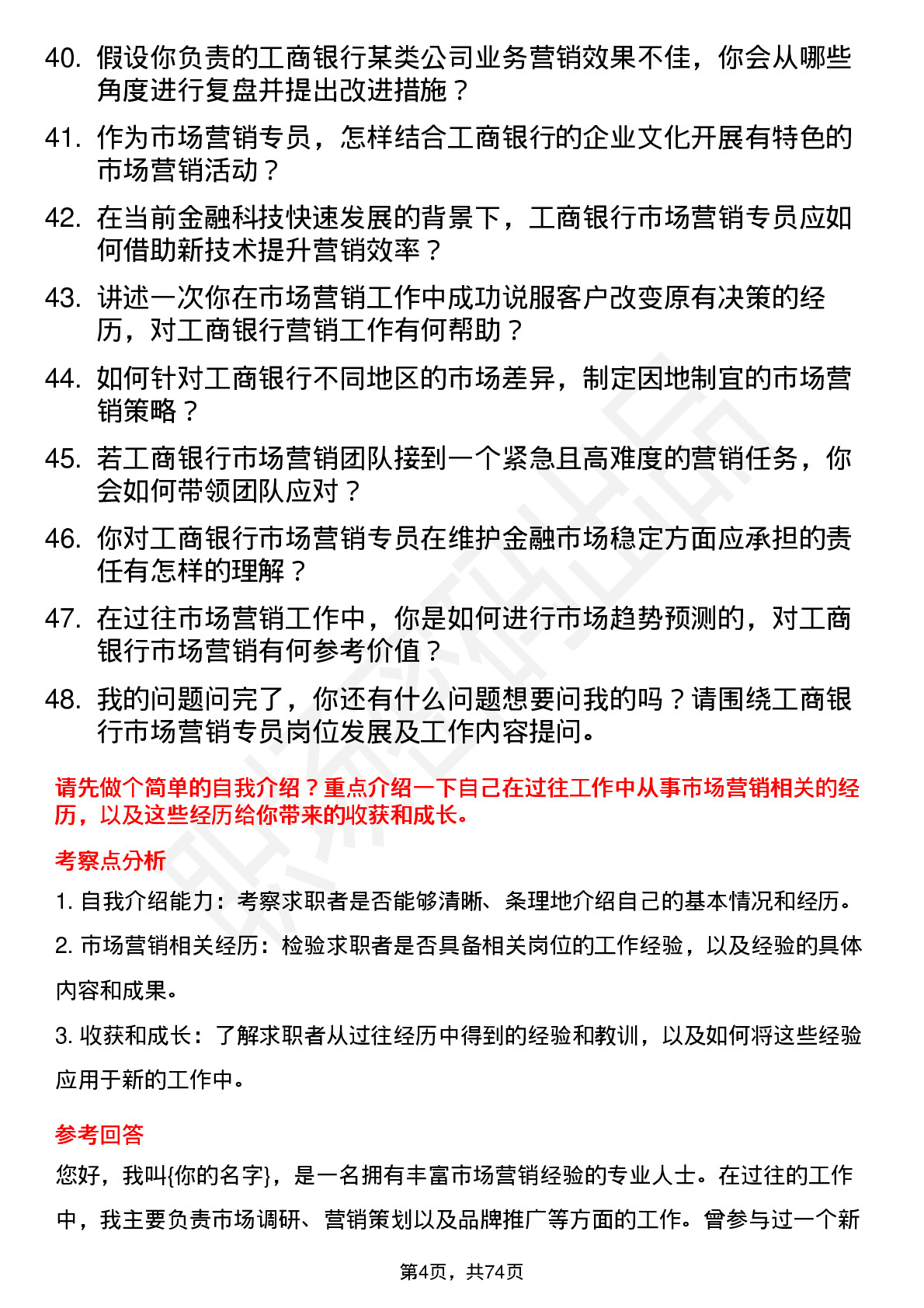 40. 假设你负责的工商银行某类公司业务营销效果不佳，你会从哪些角度进行复盘并提出改进措施？

41. 作为市场营销专员，怎样结合工商银行的企业文化开展有特色的市场营销活动？

42. 在当前金融科技快速发展的背景下，工商银行市场营销专员应如何借助新技术提升营销效率？

43. 讲述一次你在市场营销工作中成功说服客户改变原有决策的经历，对工商银行营销工作有何帮助？

44. 如何针对工商银行不同地区的市场差异，制定因地制宜的市场营销策略？

45. 若工商银行市场营销团队接到一个紧急且高难度的营销任务，你会如何带领团队应对？

46. 你对工商银行市场营销专员在维护金融市场稳定方面应承担的责任有怎样的理解？

47. 在过往市场营销工作中，你是如何进行市场趋势预测的，对工商银行市场营销有何参考价值？

48. 我的问题问完了，你还有什么问题想要问我的吗？请围绕工商银行市场营销专员岗位发展及工作内容提问。

请先做个简单的自我介绍？重点介绍一下自己在过往工作中从事市场营销相关的经历，以及这些经历给你带来的收获和成长。

考察点分析

1. 自我介绍能力：考察求职者是否能够清晰、条理地介绍自己的基本情况和经历。

2. 市场营销相关经历：检验求职者是否具备相关岗位的工作经验，以及经验的具体内容和成果。

3. 收获和成长：了解求职者从过往经历中得到的经验和教训，以及如何将这些经验应用于新的工作中。

参考回答

您好，我叫{你的名字}，是一名拥有丰富市场营销经验的专业人士。在过往的工作中，我主要负责市场调研、营销策划以及品牌推广等方面的工作。曾参与过一个新

第4页，共74页